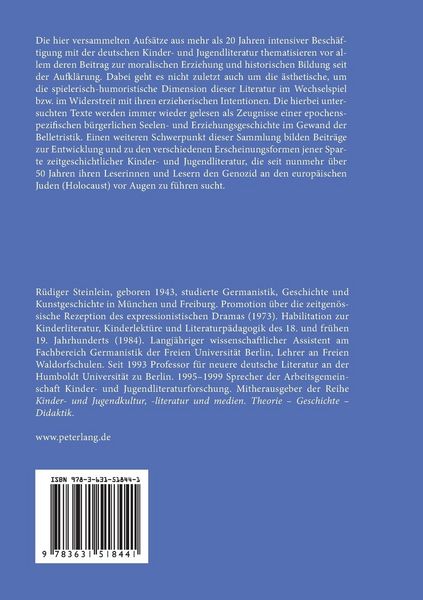 Die hier versammelten Aufsätze aus mehr als 20 Jahren intensiver Beschäftigung mit der deutschen Kinder- und Jugendliteratur thematisieren vor allem deren Beitrag zur moralischen Erziehung und historischen Bildung seit der Aufklärung. Dabei geht es nicht zuletzt auch um die ästhetische, um die spielerisch-humoristische Dimension dieser Literatur im Wechselspiel bzw. im Widerstreit mit ihren erzieherischen Intentionen. Die hierbei untersuchten Texte werden immer wieder gelesen als Zeugnisse einer epochenspezifischen bürgerlichen Seelen- und Erziehungsgeschichte im Gewand der Belletristik. Einen weiteren Schwerpunkt dieser Sammlung bilden Beiträge zur Entwicklung und zu den verschiedenen Erscheinungsformen jener Sparte zeitgeschichtlicher Kinder- und Jugendliteratur, die seit nunmehr über 50 Jahren ihren Leserinnen und Lesern den Genozid an den europäischen Juden (Holocaust) vor Augen zu führen sucht.

Rüdiger Steinlein, geboren 1943, studierte Germanistik, Geschichte und Kunstgeschichte in München und Freiburg. Promotion über die zeitgenössische Rezeption des expressionistischen Dramas (1973). Habilitation zur Kinderliteratur, Kinderlektüre und Literaturpädagogik des 18. und frühen 19. Jahrhunderts (1984). Langjähriger wissenschaftlicher Assistent am Fachbereich Germanistik der Freien Universität Berlin, Lehrer an Freien Waldorfschulen. Seit 1993 Professor für neuere deutsche Literatur an der Humboldt Universität zu Berlin. 1995–1999 Sprecher der Arbeitsgemeinschaft Kinder- und Jugendliteraturforschung. Mitherausgeber der Reihe Kinder- und Jugendkultur, -literatur und medien. Theorie – Geschichte – Didaktik.

www.peterlang.de

ISBN 978-3-631-51844-1

9 783631 518441